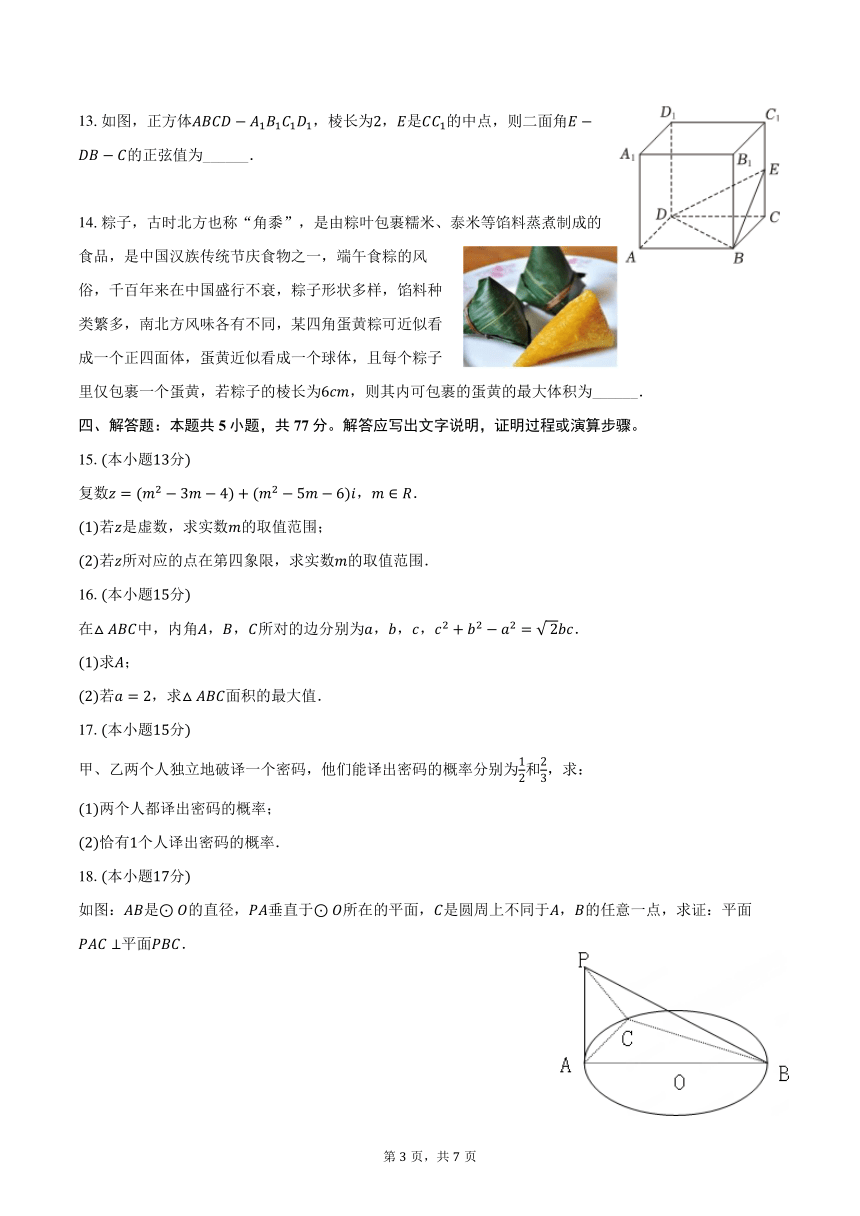 13. 如图，正方体$ABCD-A_1B_1C_1D_1$，棱长为2，$E$是$CC_1$的中点，则二面角$E-DB-C$的正弦值为______.

$D_1$ $C_1$ $A_1$ $B_1$ $E$ $D$ $C$ $A$ $B$

14. 粽子，古时北方也称“角黍”，是由粽叶包裹糯米、黍米等馅料蒸煮制成的食品，是中国汉族传统节庆食物之一，端午食粽的风俗，千百年来在中国盛行不衰，粽子形状多样，馅料种类繁多，南北方风味各有不同，某四角蛋黄粽可近似看成一个正四面体，蛋黄近似看成一个球体，且每个粽子里仅包裹一个蛋黄，若粽子的棱长为$6cm$，则其内可包裹的蛋黄的最大体积为______.

四、解答题：本题共 5 小题，共 77 分。解答应写出文字说明，证明过程或演算步骤。

15. (本小题13分)

复数$z=(m^2-3m-4)+(m^2-5m-6)i$，$m\in R$.

(1)若$z$是虚数，求实数$m$的取值范围；

(2)若$z$所对应的点在第四象限，求实数$m$的取值范围.

16. (本小题15分)

在$\triangle ABC$中，内角$A$，$B$，$C$所对的边分别为$a$，$b$，$c$，$c^2+b^2-a^2=\sqrt{2}bc$.

(1)求$A$；

(2)若$a=2$，求$\triangle ABC$面积的最大值.

17. (本小题15分)

甲、乙两个人独立地破译一个密码，他们能译出密码的概率分别为$\frac{1}{2}$和$\frac{2}{3}$，求：

(1)两个人都译出密码的概率；

(2)恰有1个人译出密码的概率.

18. (本小题17分)

如图：$AB$是$\odot O$的直径，$PA$垂直于$\odot O$所在的平面，$C$是圆周上不同于$A$，$B$的任意一点，求证：平面$PAC\perp$平面$PBC$.

P C A O B

第 3 页，共 7 页